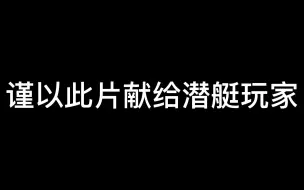 谨以此片献给潜艇玩家